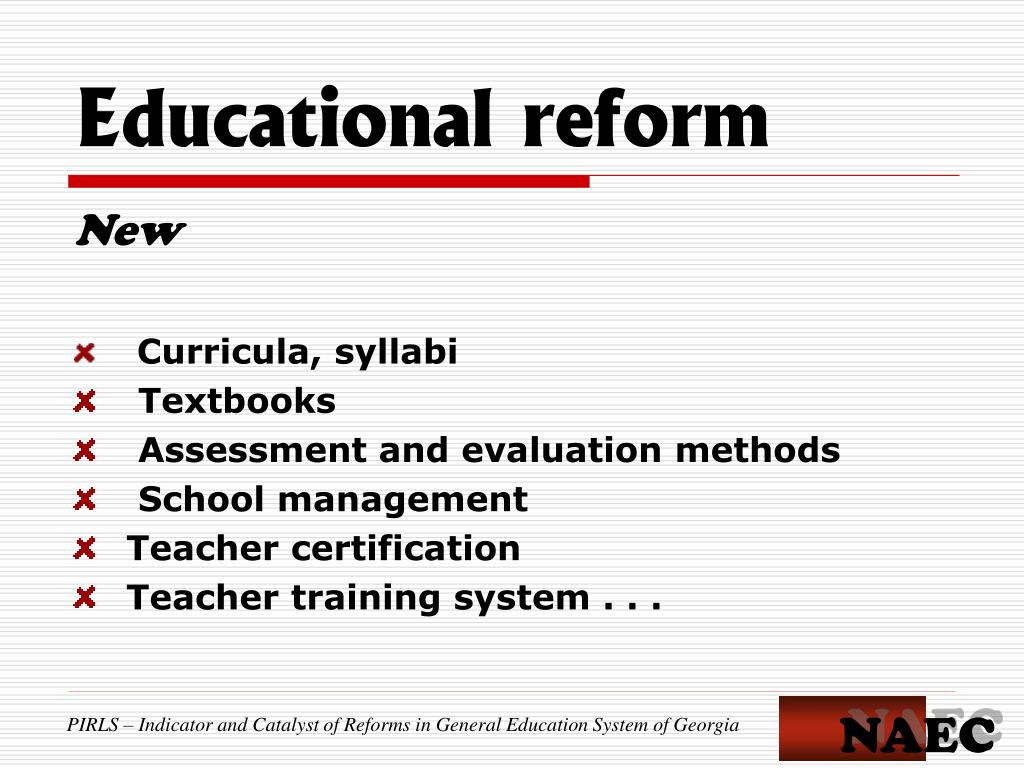 Educational reform

New

Curricula, syllabi
Textbooks
Assessment and evaluation methods
School management
Teacher certification
Teacher training system . . .

PIRLS – Indicator and Catalyst of Reforms in General Education System of Georgia

NAEC